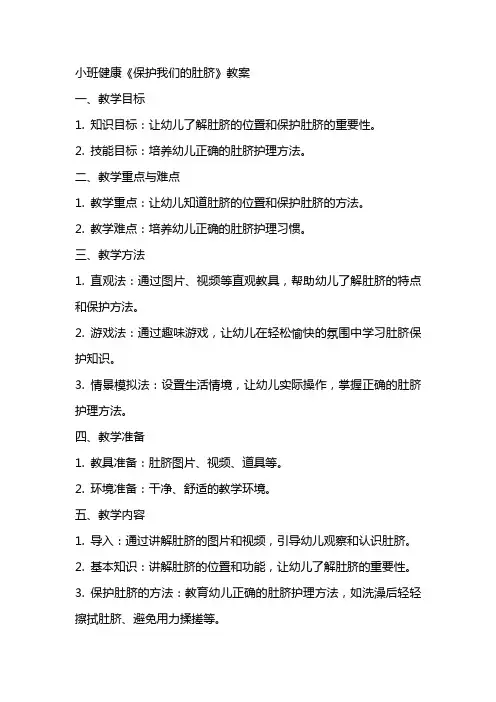 小班健康《保护我们的肚脐》教案

一、教学目标

1. 知识目标：让幼儿了解肚脐的位置和保护肚脐的重要性。

2. 技能目标：培养幼儿正确的肚脐护理方法。

二、教学重点与难点

1. 教学重点：让幼儿知道肚脐的位置和保护肚脐的方法。

2. 教学难点：培养幼儿正确的肚脐护理习惯。

三、教学方法

1. 直观法：通过图片、视频等直观教具，帮助幼儿了解肚脐的特点和保护方法。

2. 游戏法：通过趣味游戏，让幼儿在轻松愉快的氛围中学习肚脐保护知识。

3. 情景模拟法：设置生活情境，让幼儿实际操作，掌握正确的肚脐护理方法。

四、教学准备

1. 教具准备：肚脐图片、视频、道具等。

2. 环境准备：干净、舒适的教学环境。

五、教学内容

1. 导入：通过讲解肚脐的图片和视频，引导幼儿观察和认识肚脐。

2. 基本知识：讲解肚脐的位置和功能，让幼儿了解肚脐的重要性。

3. 保护肚脐的方法：教育幼儿正确的肚脐护理方法，如洗澡后轻轻擦拭肚脐、避免用力揉搓等。